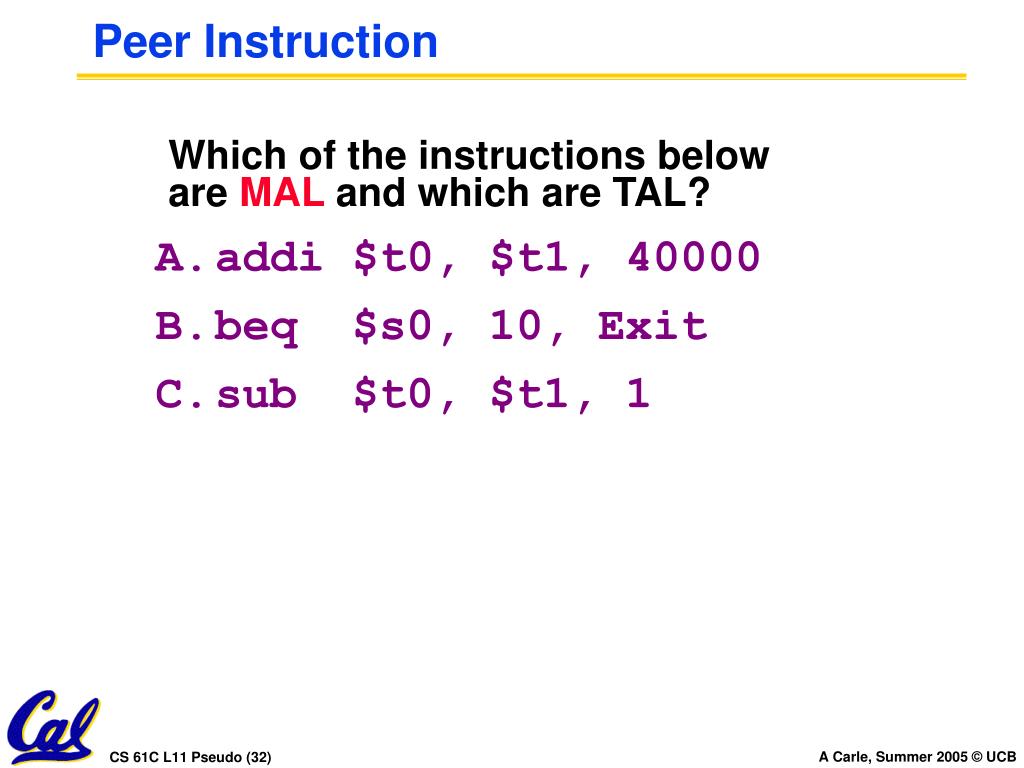 Peer Instruction

Which of the instructions below are MAL and which are TAL?

A. addi $t0, $t1, 40000
B. beq  $s0, 10, Exit
C. sub  $t0, $t1, 1

Cal

CS 61C L11 Pseudo (32)

A Carle, Summer 2005 © UCB